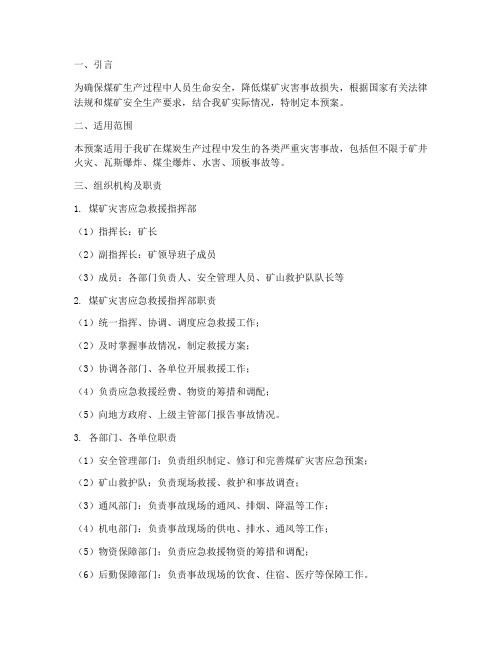 一、引言

为确保煤矿生产过程中人员生命安全，降低煤矿灾害事故损失，根据国家有关法律法规和煤矿安全生产要求，结合我矿实际情况，特制定本预案。

二、适用范围

本预案适用于我矿在煤炭生产过程中发生的各类严重灾害事故，包括但不限于矿井火灾、瓦斯爆炸、煤尘爆炸、水害、顶板事故等。

三、组织机构及职责

1. 煤矿灾害应急救援指挥部

（1）指挥长：矿长

（2）副指挥长：矿领导班子成员

（3）成员：各部门负责人、安全管理人员、矿山救护队队长等

2. 煤矿灾害应急救援指挥部职责

（1）统一指挥、协调、调度应急救援工作；

（2）及时掌握事故情况，制定救援方案；

（3）协调各部门、各单位开展救援工作；

（4）负责应急救援经费、物资的筹措和调配；

（5）向地方政府、上级主管部门报告事故情况。

3. 各部门、各单位职责

（1）安全管理部门：负责组织制定、修订和完善煤矿灾害应急预案；

（2）矿山救护队：负责现场救援、救护和事故调查；

（3）通风部门：负责事故现场的通风、排烟、降温等工作；

（4）机电部门：负责事故现场的供电、排水、通风等工作；

（5）物资保障部门：负责应急救援物资的筹措和调配；

（6）后勤保障部门：负责事故现场的饮食、住宿、医疗等保障工作。